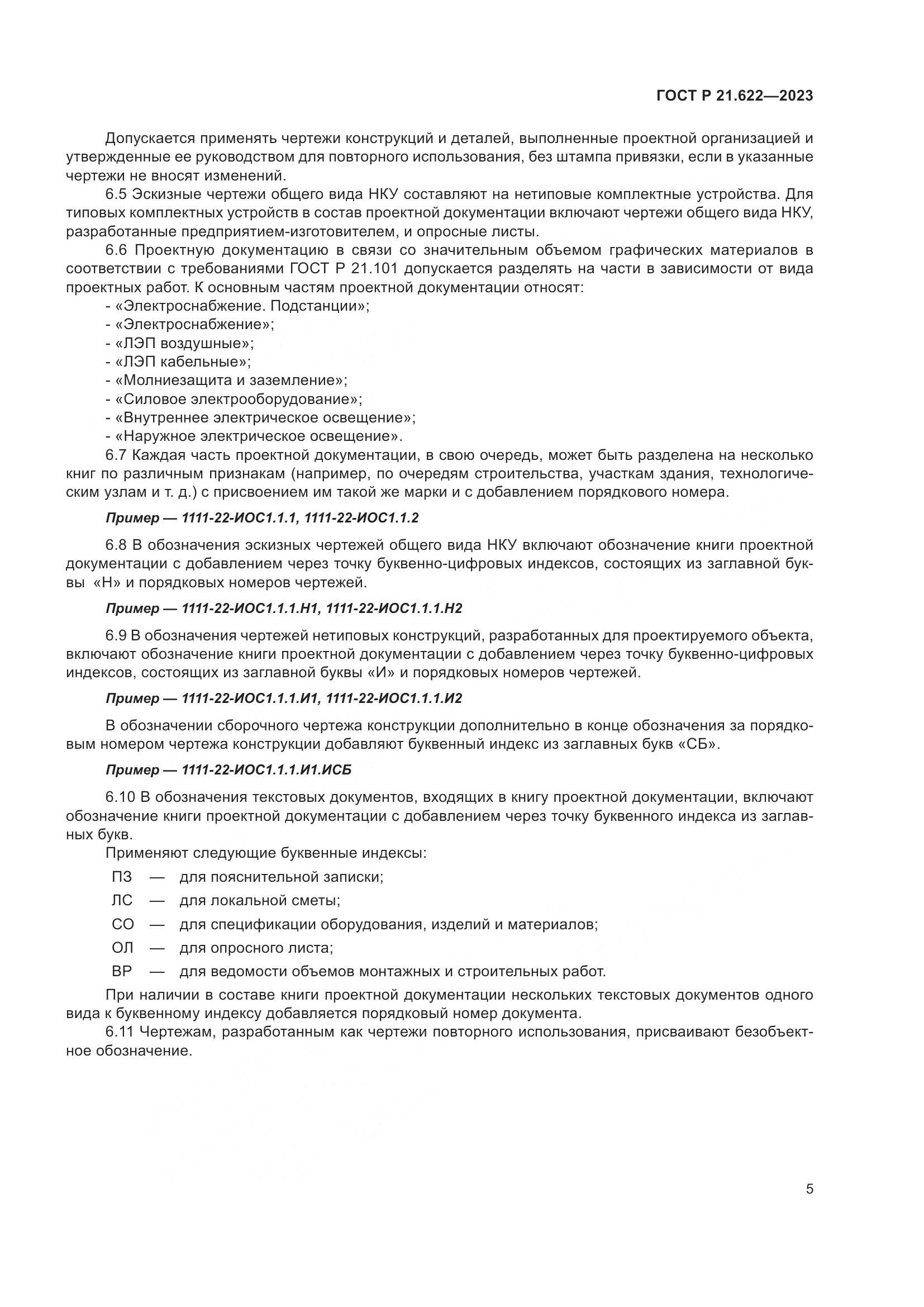 ГОСТ Р 21.622—2023

Допускается применять чертежи конструкций и деталей, выполненные проектной организацией и утвержденные ее руководством для повторного использования, без штампа привязки, если в указанные чертежи не вносят изменений.

6.5 Эскизные чертежи общего вида НКУ составляют на нетиповые комплектные устройства. Для типовых комплектных устройств в состав проектной документации включают чертежи общего вида НКУ, разработанные предприятием-изготовителем, и опросные листы.

6.6 Проектную документацию в связи со значительным объемом графических материалов в соответствии с требованиями ГОСТ Р 21.101 допускается разделять на части в зависимости от вида проектных работ. К основным частям проектной документации относят:

- «Электроснабжение. Подстанции»;
- «Электроснабжение»;
- «ЛЭП воздушные»;
- «ЛЭП кабельные»;
- «Молниезащита и заземление»;
- «Силовое электрооборудование»;
- «Внутреннее электрическое освещение»;
- «Наружное электрическое освещение».

6.7 Каждая часть проектной документации, в свою очередь, может быть разделена на несколько книг по различным признакам (например, по очередям строительства, участкам здания, технологическим узлам и т. д.) с присвоением им такой же марки и с добавлением порядкового номера.

Пример — 1111-22-ИОС1.1.1, 1111-22-ИОС1.1.2

6.8 В обозначения эскизных чертежей общего вида НКУ включают обозначение книги проектной документации с добавлением через точку буквенно-цифровых индексов, состоящих из заглавной буквы «Н» и порядковых номеров чертежей.

Пример — 1111-22-ИОС1.1.1.Н1, 1111-22-ИОС1.1.1.Н2

6.9 В обозначения чертежей нетиповых конструкций, разработанных для проектируемого объекта, включают обозначение книги проектной документации с добавлением через точку буквенно-цифровых индексов, состоящих из заглавной буквы «И» и порядковых номеров чертежей.

Пример — 1111-22-ИОС1.1.1.И1, 1111-22-ИОС1.1.1.И2

В обозначении сборочного чертежа конструкции дополнительно в конце обозначения за порядковым номером чертежа конструкции добавляют буквенный индекс из заглавных букв «СБ».

Пример — 1111-22-ИОС1.1.1.И1.ИСБ

6.10 В обозначения текстовых документов, входящих в книгу проектной документации, включают обозначение книги проектной документации с добавлением через точку буквенного индекса из заглавных букв.

Применяют следующие буквенные индексы:

ПЗ — для пояснительной записки;
ЛС — для локальной сметы;
СО — для спецификации оборудования, изделий и материалов;
ОЛ — для опросного листа;
ВР — для ведомости объемов монтажных и строительных работ.

При наличии в составе книги проектной документации нескольких текстовых документов одного вида к буквенному индексу добавляется порядковый номер документа.

6.11 Чертежам, разработанным как чертежи повторного использования, присваивают безобъектное обозначение.

5